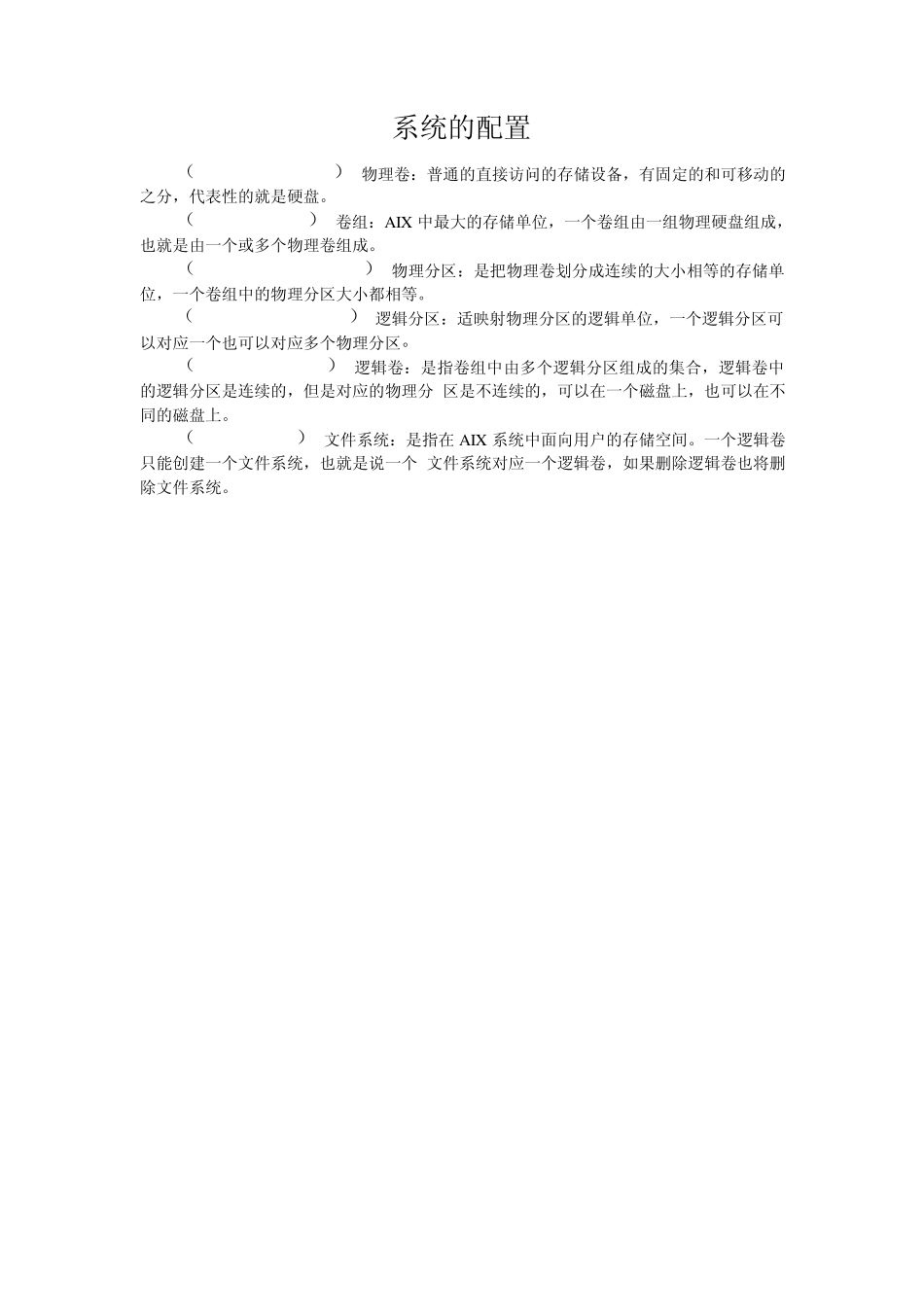 系统的配置

（ ） 物理卷：普通的直接访问的存储设备，有固定的和可移动的之分，代表性的就是硬盘。

（ ） 卷组：AIX 中最大的存储单位，一个卷组由一组物理硬盘组成，也就是由一个或多个物理卷组成。

（ ） 物理分区：是把物理卷划分成连续的大小相等的存储单位，一个卷组中的物理分区大小都相等。

（ ） 逻辑分区：适映射物理分区的逻辑单位，一个逻辑分区可以对应一个也可以对应多个物理分区。

（ ） 逻辑卷：是指卷组中由多个逻辑分区组成的集合，逻辑卷中的逻辑分区是连续的，但是对应的物理分 区是不连续的，可以在一个磁盘上，也可以在不同的磁盘上。

（ ） 文件系统：是指在 AIX 系统中面向用户的存储空间。一个逻辑卷只能创建一个文件系统，也就是说一个 文件系统对应一个逻辑卷，如果删除逻辑卷也将删除文件系统。